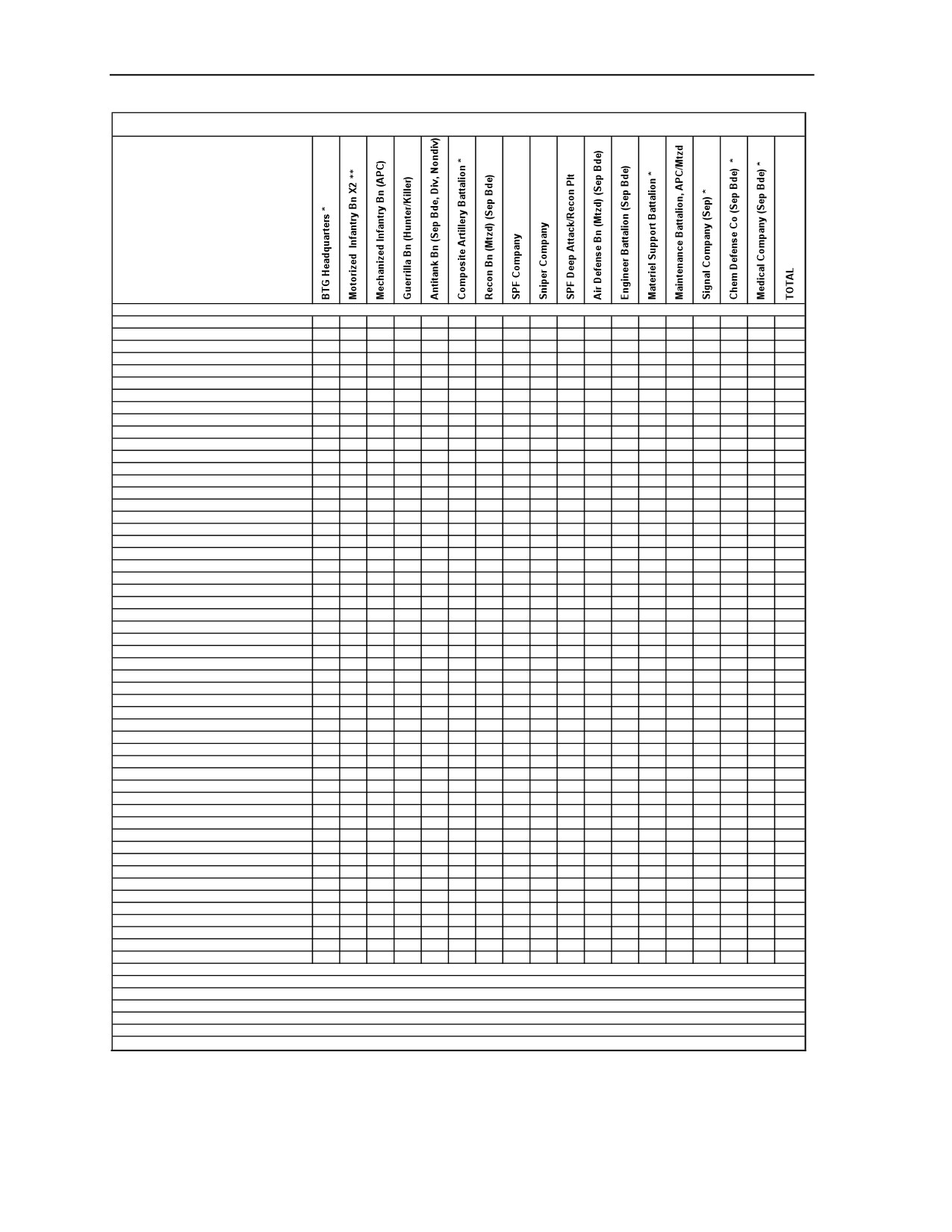 | | BTG Headquarters * | Motorized Infantry Bn X2 ** | Mechanized Infantry Bn (APC) | Guerilla Bn (Hunter/Killer) | Antitank Bn (Sep Bde, Div, Nondiv) | Composite Artillery Battalion * | Recon Bn (Mtzd) (Sep Bde) | SPF Company | Sniper Company | SPF Deep Attack/Recon Plt | Air Defense Bn (Mtzd) (Sep Bde) | Engineer Battalion (Sep Bde) | Materiel Support Battalion * | Maintenance Battalion, APC/Mtzd | Signal Company (Sep) * | Chem Defense Co (Sep Bde) * | Medical Company (Sep Bde) * | TOTAL |
|---|---|---|---|---|---|---|---|---|---|---|---|---|---|---|---|---|---|---|